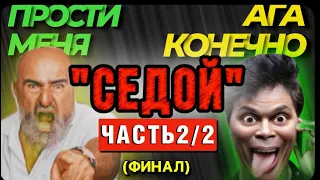 ПРОСТИ МЕНЯ

АГА КОНЕЧНО

"СЕДОЙ"

ЧАСТЬ2/2

(ФИНАЛ)